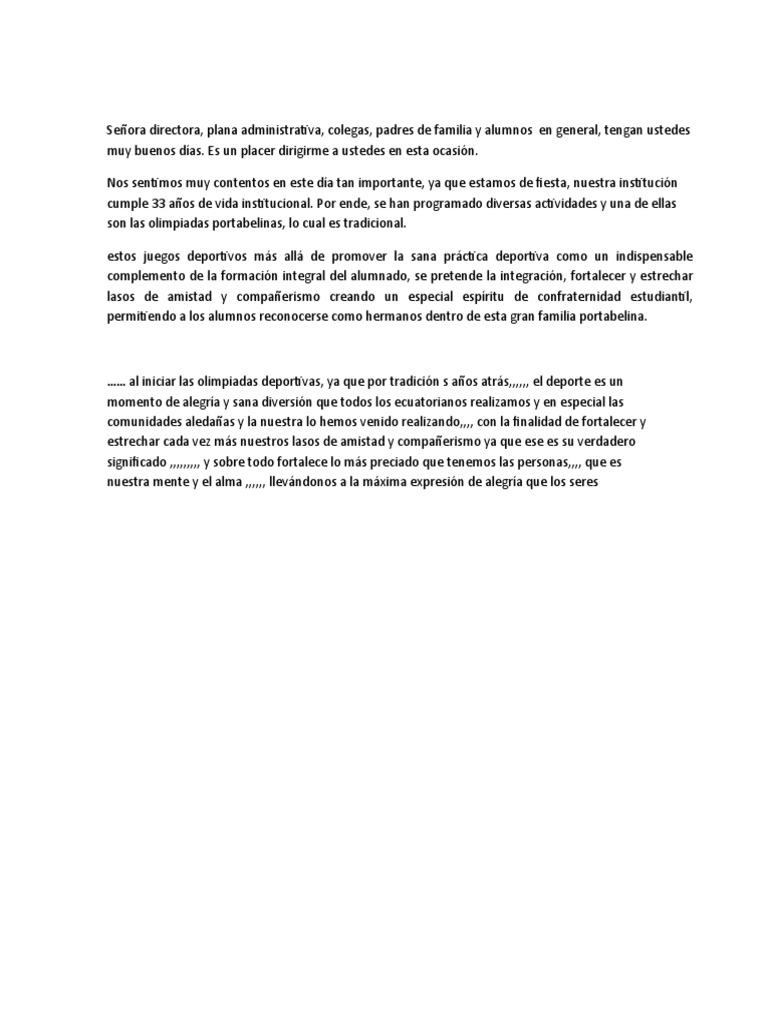 Señora directora, plana administrativa, colegas, padres de familia y alumnos en general, tengan ustedes muy buenos días. Es un placer dirigirme a ustedes en esta ocasión.

Nos sentimos muy contentos en este día tan importante, ya que estamos de fiesta, nuestra institución cumple 33 años de vida institucional. Por ende, se han programado diversas actividades y una de ellas son las olimpiadas portabelinas, lo cual es tradicional.

estos juegos deportivos más allá de promover la sana práctica deportiva como un indispensable complemento de la formación integral del alumnado, se pretende la integración, fortalecer y estrechar lasos de amistad y compañerismo creando un especial espíritu de confraternidad estudiantil, permitiendo a los alumnos reconocerse como hermanos dentro de esta gran familia portabelina.

...... al iniciar las olimpiadas deportivas, ya que por tradición s años atrás,,,,,, el deporte es un momento de alegría y sana diversión que todos los ecuatorianos realizamos y en especial las comunidades aledañas y la nuestra lo hemos venido realizando,,,, con la finalidad de fortalecer y estrechar cada vez más nuestros lasos de amistad y compañerismo ya que ese es su verdadero significado ,,,,,,,,, y sobre todo fortalece lo más preciado que tenemos las personas,,,, que es nuestra mente y el alma ,,,,,, llevándonos a la máxima expresión de alegría que los seres